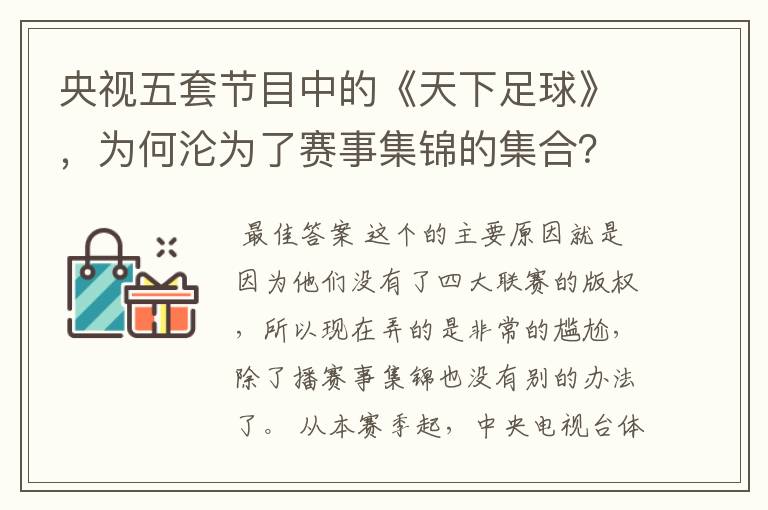 央视五套节目中的《天下足球》，为何沦为了赛事集锦的集合?

最佳答案 这个的主要原因就是因为他们没有了四大联赛的版权，所以现在弄的是非常的尴尬，除了播赛事集锦也没有别的办法了。 从本赛季起，中央电视台体